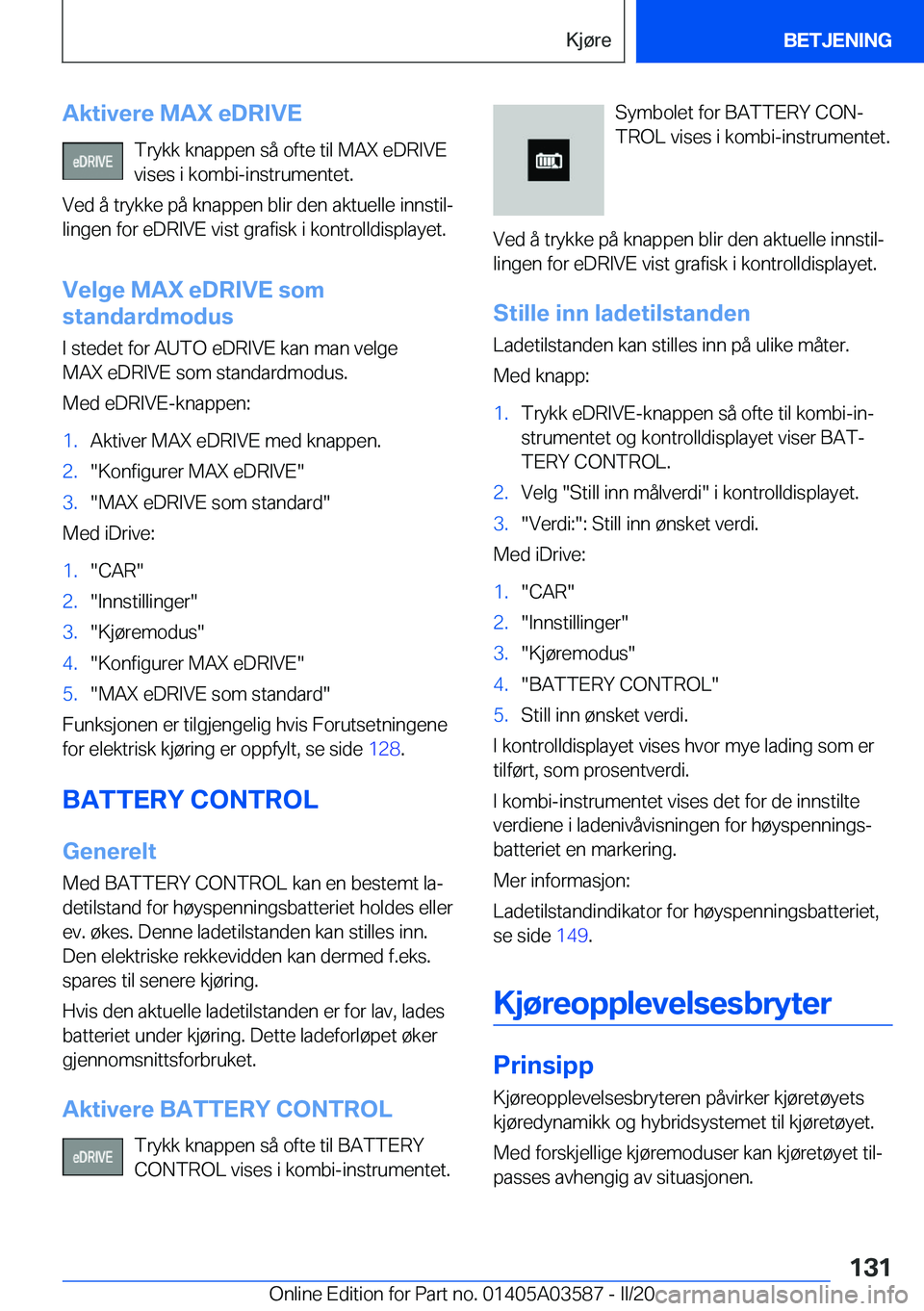 Kjøre

BETJENING

Aktivere MAX eDRIVE

eDRIVE

Trykk knappen så ofte til MAX eDRIVE vises i kombi-instrumentet.

Ved å trykke på knappen blir den aktuelle innstillingen for eDRIVE vist grafisk i kontrolldisplayet.

Velge MAX eDRIVE som standardmodus

I stedet for AUTO eDRIVE kan man velge MAX eDRIVE som standardmodus.

Med eDRIVE-knappen:

1. Aktiver MAX eDRIVE med knappen.
2. "Konfigurer MAX eDRIVE"
3. "MAX eDRIVE som standard"

Med iDrive:

1. "CAR"
2. "Innstillinger"
3. "Kjøremodus"
4. "Konfigurer MAX eDRIVE"
5. "MAX eDRIVE som standard"

Funksjonen er tilgjengelig hvis Forutsetningene for elektrisk kjøring er oppfylt, se side 128.

BATTERY CONTROL

Generelt

Med BATTERY CONTROL kan en bestemt ladetilstand for høyspenningsbatteriet holdes eller ev. økes. Denne ladetilstanden kan stilles inn. Den elektriske rekkevidden kan dermed f.eks. spares til senere kjøring.

Hvis den aktuelle ladetilstanden er for lav, lades batteriet under kjøring. Dette ladeforløpet øker gjennomsnittsforbruket.

Aktivere BATTERY CONTROL

eDRIVE

Trykk knappen så ofte til BATTERY CONTROL vises i kombi-instrumentet.

Symbolet for BATTERY CONTROL vises i kombi-instrumentet.

Ved å trykke på knappen blir den aktuelle innstillingen for eDRIVE vist grafisk i kontrolldisplayet.

Stille inn ladetilstanden

Ladetilstanden kan stilles inn på ulike måter.

Med knapp:

1. Trykk eDRIVE-knappen så ofte til kombi-instrumentet og kontrolldisplayet viser BATTERY CONTROL.
2. Velg "Still inn målverdi" i kontrolldisplayet.
3. "Verdi:": Still inn ønsket verdi.

Med iDrive:

1. "CAR"
2. "Innstillinger"
3. "Kjøremodus"
4. "BATTERY CONTROL"
5. Still inn ønsket verdi.

I kontrolldisplayet vises hvor mye lading som er tilført, som prosentverdi.

I kombi-instrumentet vises det for de innstilte verdiene i ladenivåvisningen for høyspenningsbatteriet en markering.

Mer informasjon:

Ladetilstandindikator for høyspenningsbatteriet, se side 149.

Kjøreopplevelsesbryter

Prinsipp

Kjøreopplevelsesbryteren påvirker kjøretøyets kjøredynamikk og hybridsystemet til kjøretøyet.

Med forskjellige kjøremoduser kan kjøretøyet tilpasses avhengig av situasjonen.

131

Online Edition for Part no. 01405A03587 - II/20 carmanualsonline.info